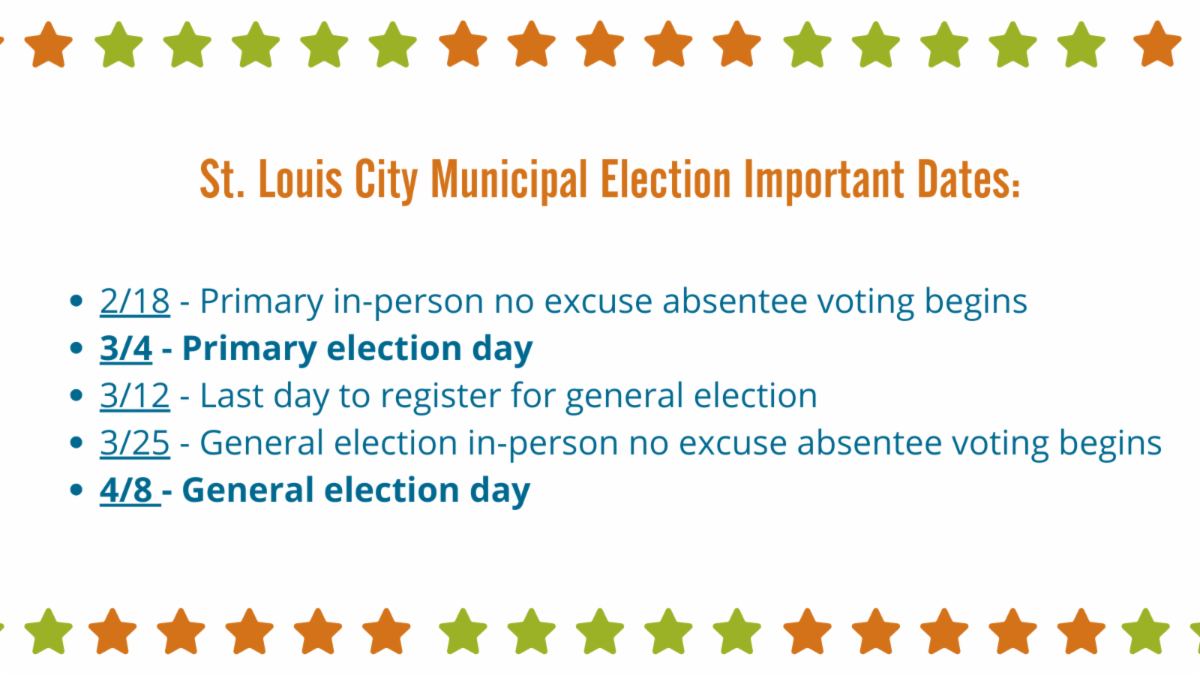 St. Louis City Municipal Election Important Dates:

• 2/18 - Primary in-person no excuse absentee voting begins
• 3/4 - Primary election day
• 3/12 - Last day to register for general election
• 3/25 - General election in-person no excuse absentee voting begins
• 4/8 - General election day